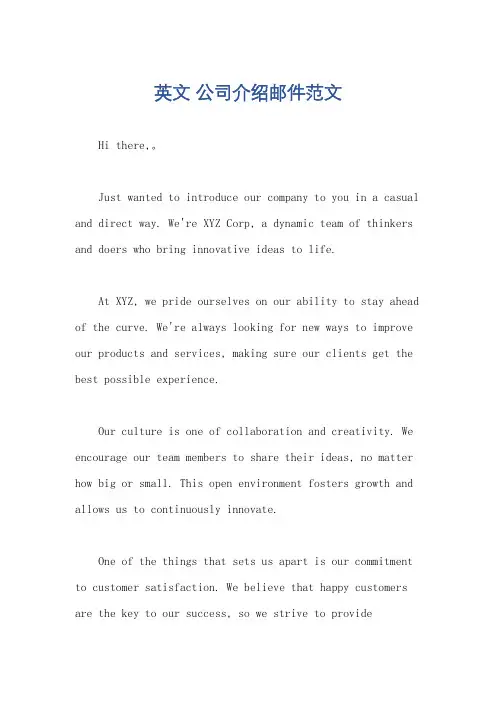 英文 公司介绍邮件范文

Hi there,。

Just wanted to introduce our company to you in a casual and direct way. We're XYZ Corp, a dynamic team of thinkers and doers who bring innovative ideas to life.

At XYZ, we pride ourselves on our ability to stay ahead of the curve. We're always looking for new ways to improve our products and services, making sure our clients get the best possible experience.

Our culture is one of collaboration and creativity. We encourage our team members to share their ideas, no matter how big or small. This open environment fosters growth and allows us to continuously innovate.

One of the things that sets us apart is our commitment to customer satisfaction. We believe that happy customers are the key to our success, so we strive to provide